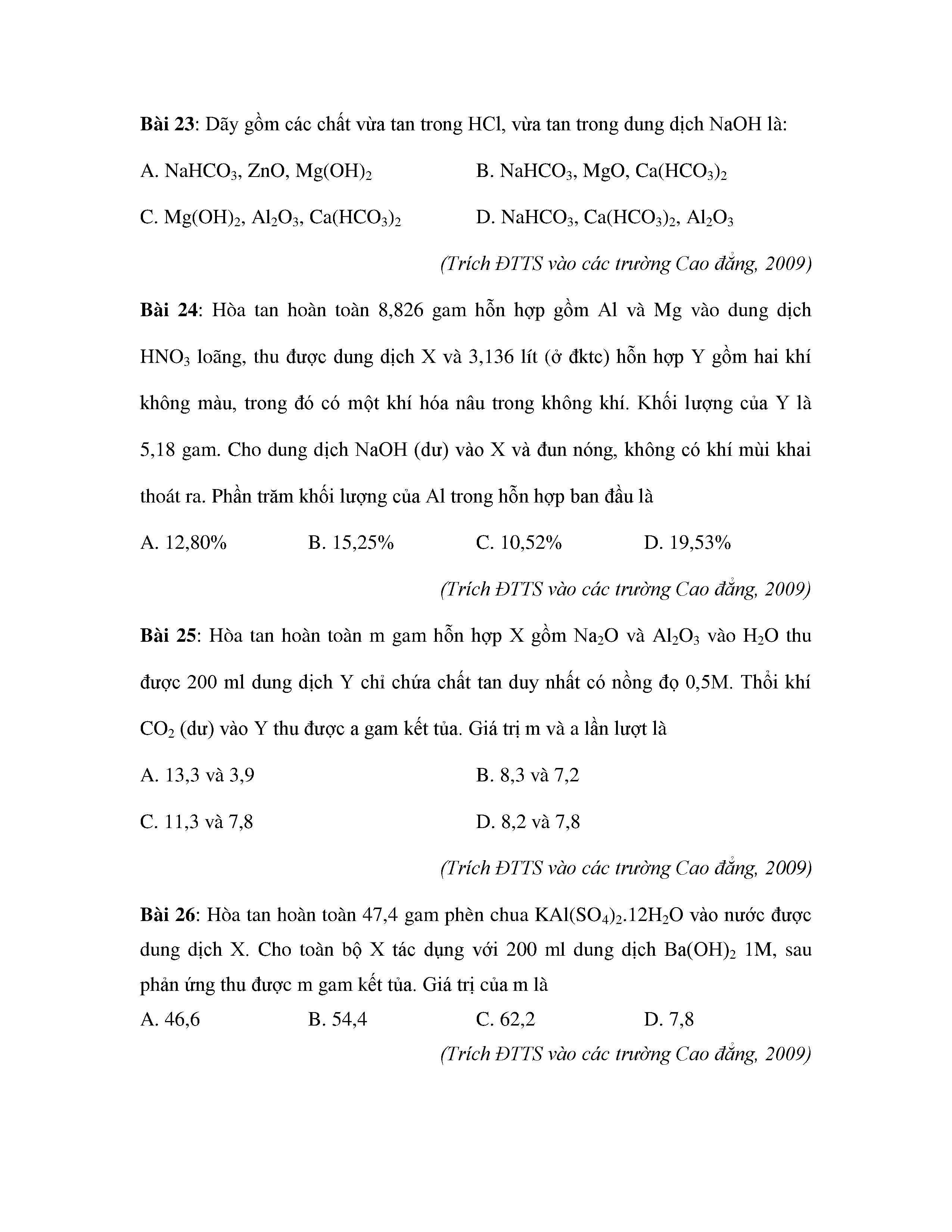 Bài 23: Dãy gồm các chất vừa tan trong HCl, vừa tan trong dung dịch NaOH là:

A. $NaHCO_3$, ZnO, $Mg(OH)_2$

B. $NaHCO_3$, MgO, $Ca(HCO_3)_2$

C. $Mg(OH)_2$, $Al_2O_3$, $Ca(HCO_3)_2$

D. $NaHCO_3$, $Ca(HCO_3)_2$, $Al_2O_3$

(Trích ĐTTS vào các trường Cao đẳng, 2009)

Bài 24: Hòa tan hoàn toàn 8,826 gam hỗn hợp gồm Al và Mg vào dung dịch $HNO_3$ loãng, thu được dung dịch X và 3,136 lít (ở đktc) hỗn hợp Y gồm hai khí không màu, trong đó có một khí hóa nâu trong không khí. Khối lượng của Y là 5,18 gam. Cho dung dịch NaOH (dư) vào X và đun nóng, không có khí mùi khai thoát ra. Phần trăm khối lượng của Al trong hỗn hợp ban đầu là

A. 12,80%

B. 15,25%

C. 10,52%

D. 19,53%

(Trích ĐTTS vào các trường Cao đẳng, 2009)

Bài 25: Hòa tan hoàn toàn m gam hỗn hợp X gồm $Na_2O$ và $Al_2O_3$ vào $H_2O$ thu được 200 ml dung dịch Y chỉ chứa chất tan duy nhất có nồng đọ 0,5M. Thổi khí $CO_2$ (dư) vào Y thu được a gam kết tủa. Giá trị m và a lần lượt là

A. 13,3 và 3,9

B. 8,3 và 7,2

C. 11,3 và 7,8

D. 8,2 và 7,8

(Trích ĐTTS vào các trường Cao đẳng, 2009)

Bài 26: Hòa tan hoàn toàn 47,4 gam phèn chua $KAl(SO_4)_2.12H_2O$ vào nước được dung dịch X. Cho toàn bộ X tác dụng với 200 ml dung dịch $Ba(OH)_2$ 1M, sau phản ứng thu được m gam kết tủa. Giá trị của m là

A. 46,6

B. 54,4

C. 62,2

D. 7,8

(Trích ĐTTS vào các trường Cao đẳng, 2009)